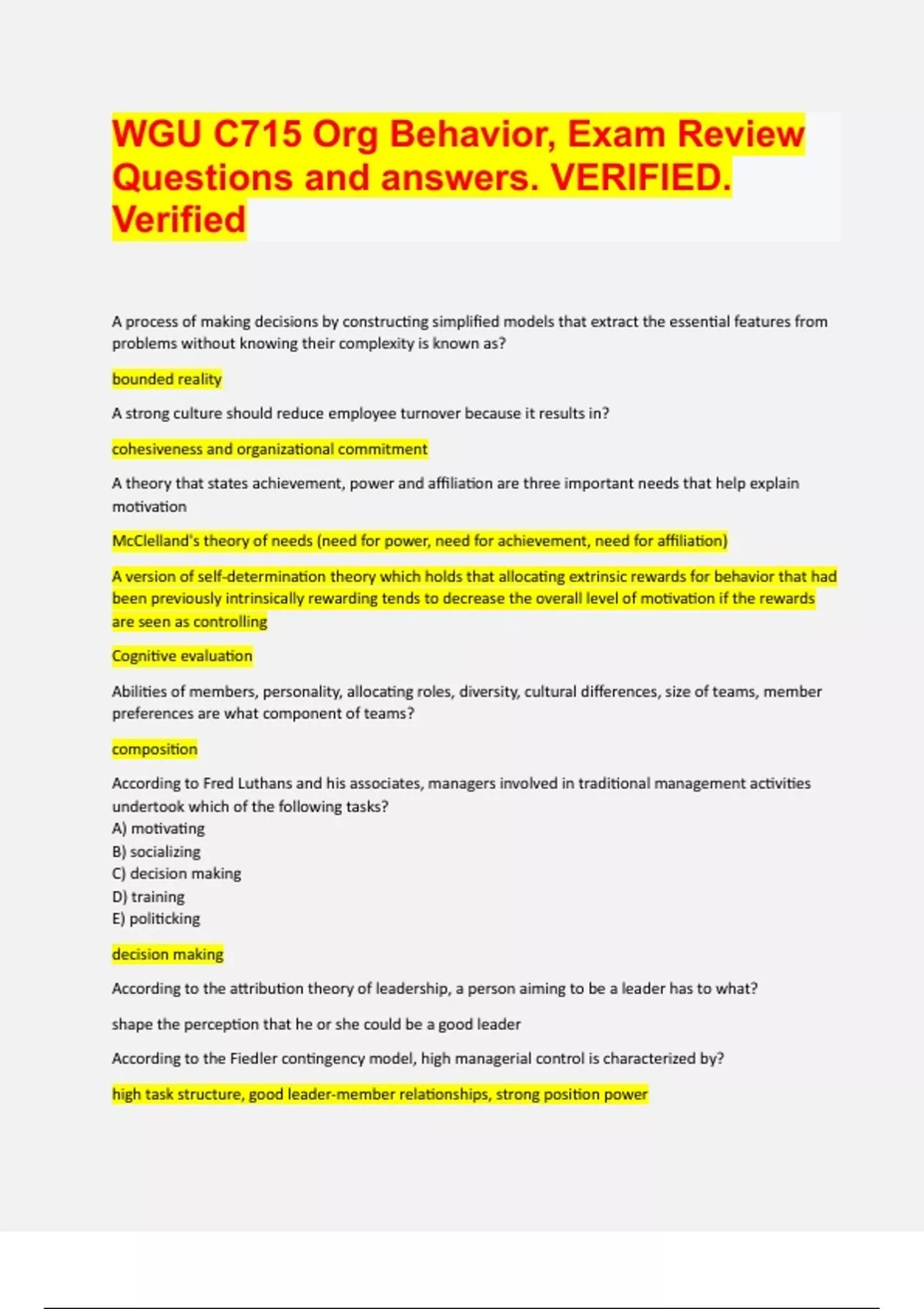 WGU C715 Org Behavior, Exam Review Questions and answers. VERIFIED. Verified

A process of making decisions by constructing simplified models that extract the essential features from problems without knowing their complexity is known as?

bounded reality

A strong culture should reduce employee turnover because it results in?

cohesiveness and organizational commitment

A theory that states achievement, power and affiliation are three important needs that help explain motivation

McClelland's theory of needs (need for power, need for achievement, need for affiliation)

A version of self-determination theory which holds that allocating extrinsic rewards for behavior that had been previously intrinsically rewarding tends to decrease the overall level of motivation if the rewards are seen as controlling

Cognitive evaluation

Abilities of members, personality, allocating roles, diversity, cultural differences, size of teams, member preferences are what component of teams?

composition

According to Fred Luthans and his associates, managers involved in traditional management activities undertook which of the following tasks?
A) motivating
B) socializing
C) decision making
D) training
E) politicking

decision making

According to the attribution theory of leadership, a person aiming to be a leader has to what?

shape the perception that he or she could be a good leader

According to the Fiedler contingency model, high managerial control is characterized by?

high task structure, good leader-member relationships, strong position power